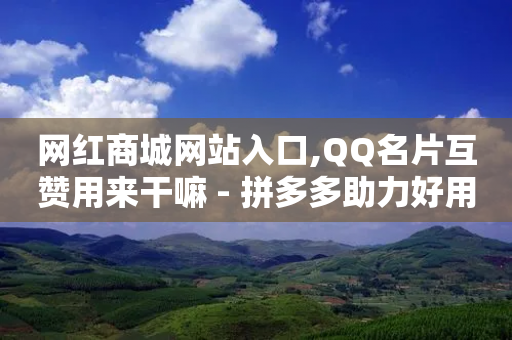 网红商城网站入口,QQ名片互赞用来干嘛 - 拼多多助力好用